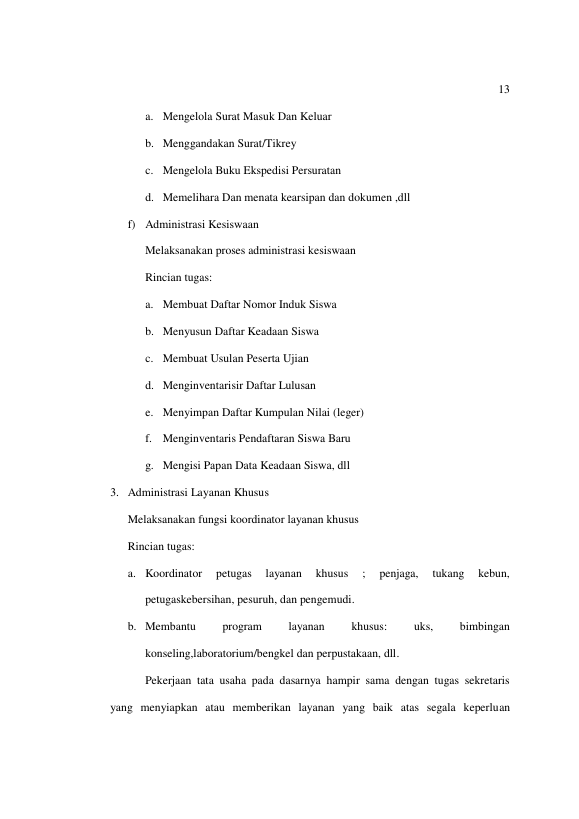 13

a. Mengelola Surat Masuk Dan Keluar

b. Menggandakan Surat/Tikrey

c. Mengelola Buku Ekspedisi Persuratan

d. Memelihara Dan menata kearsipan dan dokumen ,dll

f) Administrasi Kesiswaan

Melaksanakan proses administrasi kesiswaan

Rincian tugas:

a. Membuat Daftar Nomor Induk Siswa

b. Menyusun Daftar Keadaan Siswa

c. Membuat Usulan Peserta Ujian

d. Menginventarisir Daftar Lulusan

e. Menyimpan Daftar Kumpulan Nilai (leger)

f. Menginventaris Pendaftaran Siswa Baru

g. Mengisi Papan Data Keadaan Siswa, dll

3. Administrasi Layanan Khusus

Melaksanakan fungsi koordinator layanan khusus

Rincian tugas:

a. Koordinator petugas layanan khusus ; penjaga, tukang kebun, petugaskebersihan, pesuruh, dan pengemudi.

b. Membantu program layanan khusus: uks, bimbingan konseling,laboratorium/bengkel dan perpustakaan, dll.

Pekerjaan tata usaha pada dasarnya hampir sama dengan tugas sekretaris yang menyiapkan atau memberikan layanan yang baik atas segala keperluan